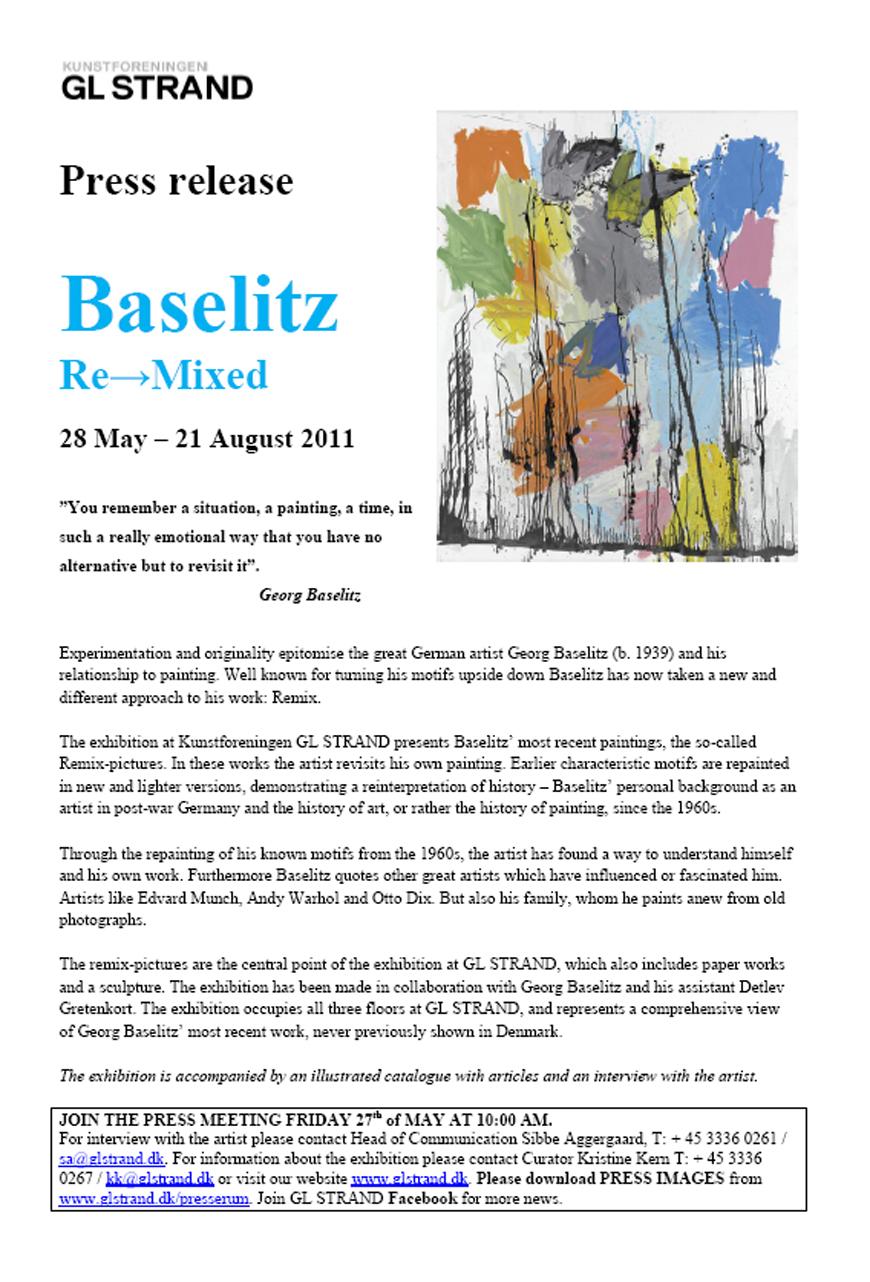 KUNSTFORENINGEN
GL STRAND

Press release

Baselitz
Re→Mixed

28 May – 21 August 2011

"You remember a situation, a painting, a time, in such a really emotional way that you have no alternative but to revisit it".
Georg Baselitz

Experimentation and originality epitomise the great German artist Georg Baselitz (b. 1939) and his relationship to painting. Well known for turning his motifs upside down Baselitz has now taken a new and different approach to his work: Remix.

The exhibition at Kunstforeningen GL STRAND presents Baselitz' most recent paintings, the so-called Remix-pictures. In these works the artist revisits his own painting. Earlier characteristic motifs are repainted in new and lighter versions, demonstrating a reinterpretation of history – Baselitz' personal background as an artist in post-war Germany and the history of art, or rather the history of painting, since the 1960s.

Through the repainting of his known motifs from the 1960s, the artist has found a way to understand himself and his own work. Furthermore Baselitz quotes other great artists which have influenced or fascinated him. Artists like Edvard Munch, Andy Warhol and Otto Dix. But also his family, whom he paints anew from old photographs.

The remix-pictures are the central point of the exhibition at GL STRAND, which also includes paper works and a sculpture. The exhibition has been made in collaboration with Georg Baselitz and his assistant Detlev Gretenkort. The exhibition occupies all three floors at GL STRAND, and represents a comprehensive view of Georg Baselitz' most recent work, never previously shown in Denmark.

The exhibition is accompanied by an illustrated catalogue with articles and an interview with the artist.

JOIN THE PRESS MEETING FRIDAY 27$^{th}$ of MAY AT 10:00 AM.
For interview with the artist please contact Head of Communication Sibbe Aggergaard, T: + 45 3336 0261 / sa@glstrand.dk. For information about the exhibition please contact Curator Kristine Kern T: + 45 3336 0267 / kk@glstrand.dk or visit our website www.glstrand.dk. Please download PRESS IMAGES from www.glstrand.dk/presserum. Join GL STRAND Facebook for more news.